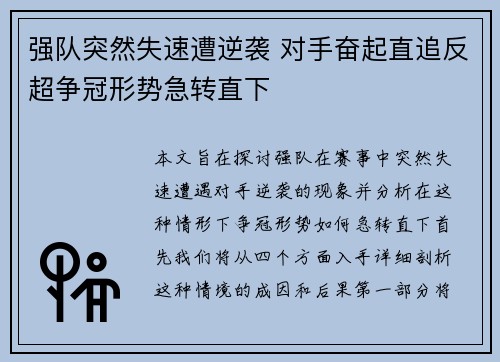 强队突然失速遭逆袭 对手奋起直追反超争冠形势急转直下

本文旨在探讨强队在赛事中突然失速遭遇对手逆袭的现象并分析在这种情形下争冠形势如何急转直下首先我们将从四个方面入手详细剖析这种情境的成因和后果第一部分将